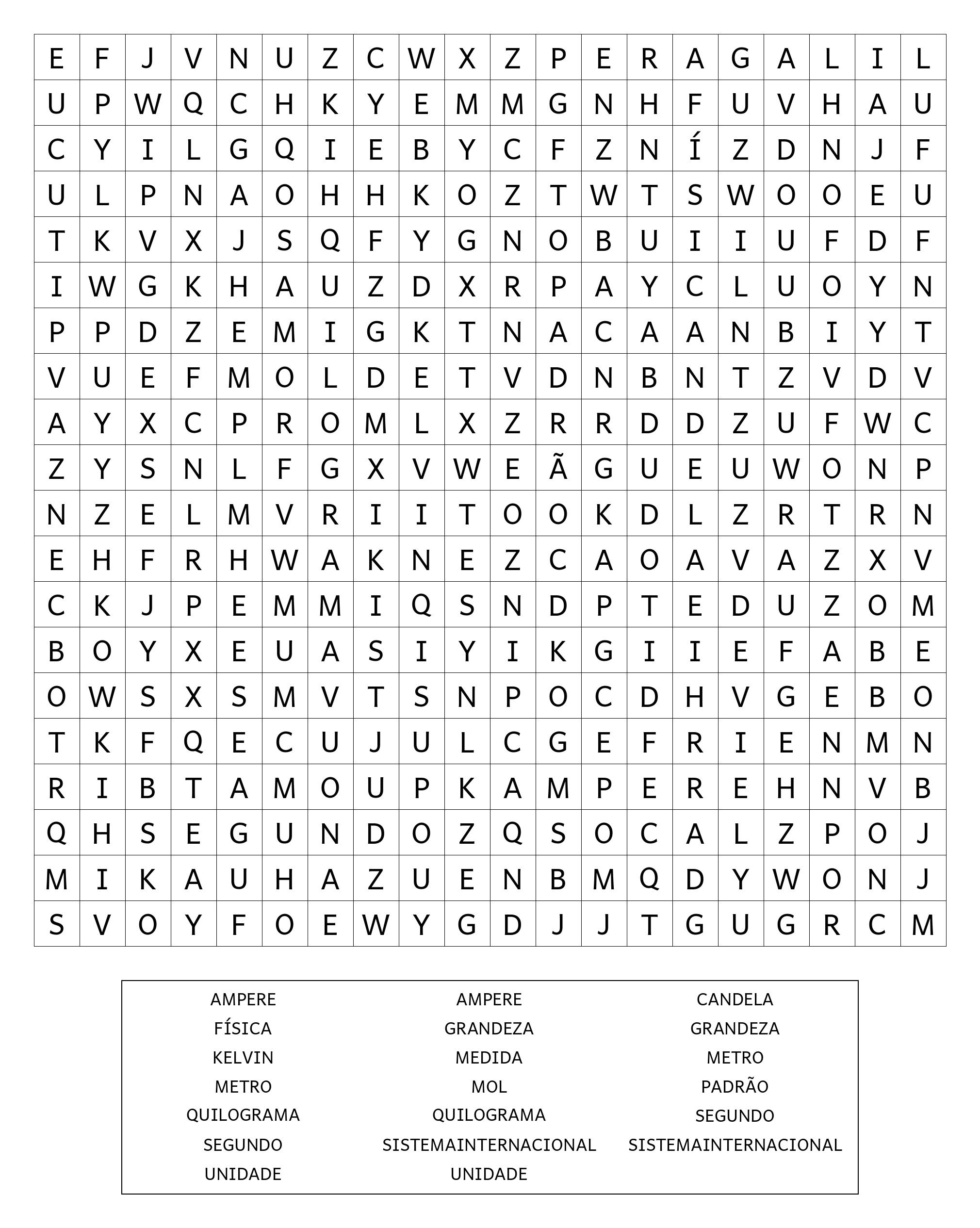 | E | F | J | V | N | U | Z | C | W | X | Z | P | E | R | A | G | A | L | I | L |
|---|---|---|---|---|---|---|---|---|---|---|---|---|---|---|---|---|---|---|---|
| U | P | W | Q | C | H | K | Y | E | M | M | G | N | H | F | U | V | H | A | U |
| C | Y | I | L | G | Q | I | E | B | Y | C | F | Z | N | Í | Z | D | N | J | F |
| U | L | P | N | A | O | H | H | K | O | Z | T | W | T | S | W | O | O | E | U |
| T | K | V | X | J | S | Q | F | Y | G | N | O | B | U | I | I | U | F | D | F |
| I | W | G | K | H | A | U | Z | D | X | R | P | A | Y | C | L | U | O | Y | N |
| P | P | D | Z | E | M | I | G | K | T | N | A | C | A | A | N | B | I | Y | T |
| V | U | E | F | M | O | L | D | E | T | V | D | N | B | N | T | Z | V | D | V |
| A | Y | X | C | P | R | O | M | L | X | Z | R | R | D | D | Z | U | F | W | C |
| Z | Y | S | N | L | F | G | X | V | W | E | Ã | G | U | E | U | W | O | N | P |
| N | Z | E | L | M | V | R | I | I | T | O | O | K | D | L | Z | R | T | R | N |
| E | H | F | R | H | W | A | K | N | E | Z | C | A | O | A | V | A | Z | X | V |
| C | K | J | P | E | M | M | I | Q | S | N | D | P | T | E | D | U | Z | O | M |
| B | O | Y | X | E | U | A | S | I | Y | I | K | G | I | I | E | F | A | B | E |
| O | W | S | X | S | M | V | T | S | N | P | O | C | D | H | V | G | E | B | O |
| T | K | F | Q | E | C | U | J | U | L | C | G | E | F | R | I | E | N | M | N |
| R | I | B | T | A | M | O | U | P | K | A | M | P | E | R | E | H | N | V | B |
| Q | H | S | E | G | U | N | D | O | Z | Q | S | O | C | A | L | Z | P | O | J |
| M | I | K | A | U | H | A | Z | U | E | N | B | M | Q | D | Y | W | O | N | J |
| S | V | O | Y | F | O | E | W | Y | G | D | J | J | T | G | U | G | R | C | M |

AMPERE
FÍSICA
KELVIN
METRO
QUILOGRAMA
SEGUNDO
UNIDADE

AMPERE
GRANDEZA
MEDIDA
MOL
QUILOGRAMA
SISTEMAINTERNACIONAL
UNIDADE

CANDELA
GRANDEZA
METRO
PADRÃO
SEGUNDO
SISTEMAINTERNACIONAL